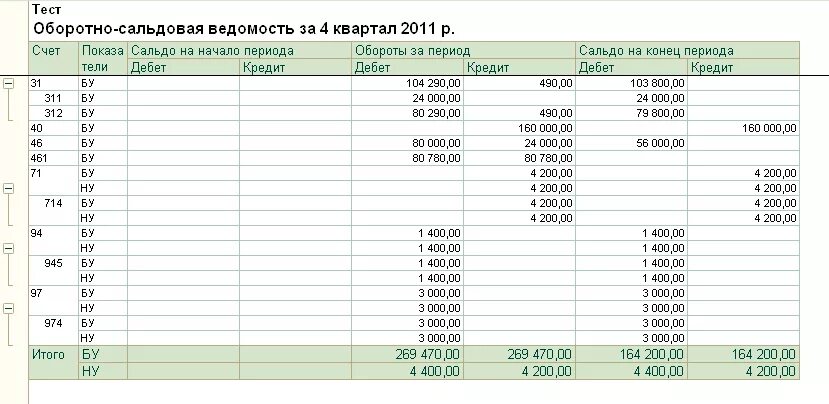 Тест
Оборотно-сальдовая ведомость за 4 квартал 2011 р.

| Счет | Показатели | Сальдо на начало периода Дебет | Сальдо на начало периода Кредит | Обороты за период Дебет | Обороты за период Кредит | Сальдо на конец периода Дебет | Сальдо на конец периода Кредит |
|---|---|---|---|---|---|---|---|
| 31 | БУ | | | 104 290,00 | 490,00 | 103 800,00 | |
| 311 | БУ | | | 24 000,00 | | 24 000,00 | |
| 312 | БУ | | | 80 290,00 | 490,00 | 79 800,00 | |
| 40 | БУ | | | | 160 000,00 | | 160 000,00 |
| 46 | БУ | | | 80 000,00 | 24 000,00 | 56 000,00 | |
| 461 | БУ | | | 80 780,00 | 80 780,00 | | |
| 71 | БУ | | | | 4 200,00 | | 4 200,00 |
| | НУ | | | | 4 200,00 | | 4 200,00 |
| 714 | БУ | | | | 4 200,00 | | 4 200,00 |
| | НУ | | | | 4 200,00 | | 4 200,00 |
| 94 | БУ | | | 1 400,00 | | 1 400,00 | |
| | НУ | | | 1 400,00 | | 1 400,00 | |
| 945 | БУ | | | 1 400,00 | | 1 400,00 | |
| | НУ | | | 1 400,00 | | 1 400,00 | |
| 97 | БУ | | | 3 000,00 | | 3 000,00 | |
| | НУ | | | 3 000,00 | | 3 000,00 | |
| 974 | БУ | | | 3 000,00 | | 3 000,00 | |
| | НУ | | | 3 000,00 | | 3 000,00 | |
| Итого | БУ | | | 269 470,00 | 269 470,00 | 164 200,00 | 164 200,00 |
| | НУ | | | 4 400,00 | 4 200,00 | 4 400,00 | 4 200,00 |